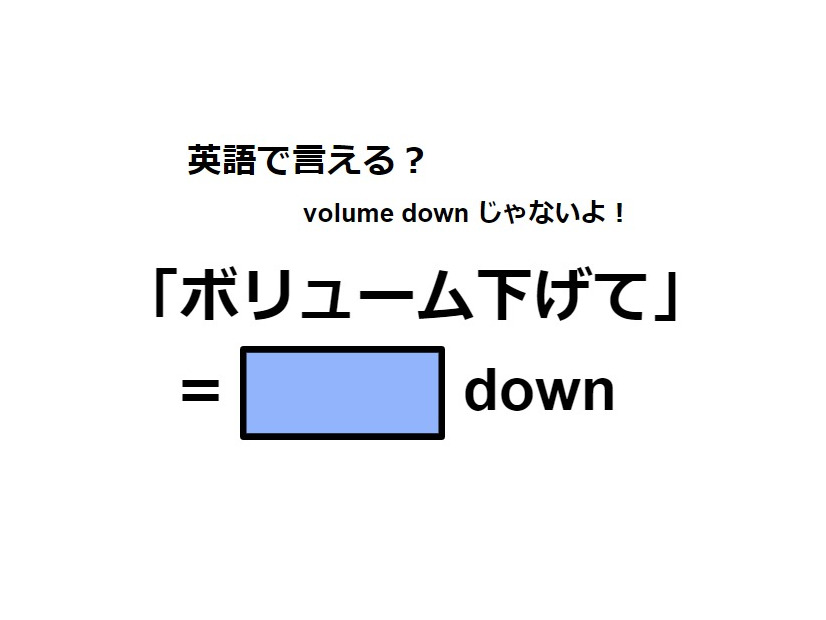 英語で言える？

volume down じゃないよ！

「ボリューム下げて」

= down